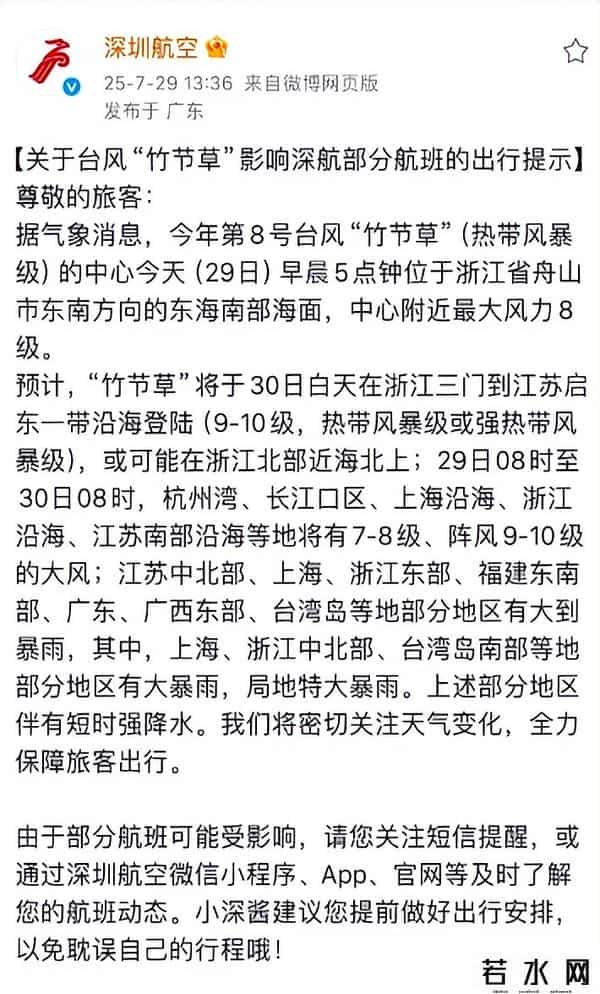 深圳航空
25-7-29 13:36 来自微博网页版
发布于 广东

【关于台风“竹节草”影响深航部分航班的出行提示】
尊敬的旅客：
据气象消息，今年第8号台风“竹节草”（热带风暴级）的中心今天（29日）早晨5点钟位于浙江省舟山市东南方向的东海南部海面，中心附近最大风力8级。
预计，“竹节草”将于30日白天在浙江三门到江苏启东一带沿海登陆（9-10级，热带风暴级或强热带风暴级），或可能在浙江北部近海北上；29日08时至30日08时，杭州湾、长江口区、上海沿海、浙江沿海、江苏南部沿海等地将有7-8级、阵风9-10级的大风；江苏中北部、上海、浙江东部、福建东南部、广东、广西东部、台湾岛等地部分地区有大到暴雨，其中，上海、浙江中北部、台湾岛南部等地部分地区有大暴雨，局地特大暴雨。上述部分地区伴有短时强降水。我们将密切关注天气变化，全力保障旅客出行。

由于部分航班可能受影响，请您关注短信提醒，或通过深圳航空微信小程序、App、官网等及时了解您的航班动态。小深酱建议您提前做好出行安排，以免耽误自己的行程哦！

若水网